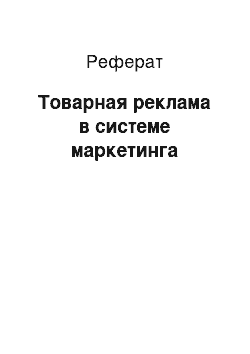 Реферат

Товарная реклама в системе маркетинга